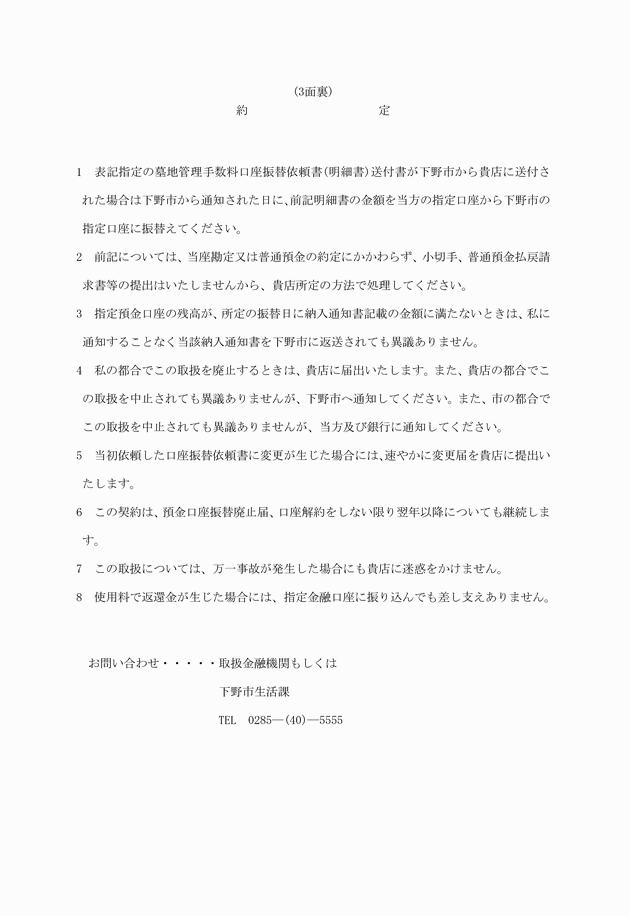 (3面裏)

約　　　　　　　　定

1　表記指定の墓地管理手数料口座振替依頼書(明細書)送付書が下野市から貴店に送付された場合は下野市から通知された日に、前記明細書の金額を当方の指定口座から下野市の指定口座に振替えてください。

2　前記については、当座勘定又は普通預金の約定にかかわらず、小切手、普通預金払戻請求書等の提出はいたしませんから、貴店所定の方法で処理してください。

3　指定預金口座の残高が、所定の振替日に納入通知書記載の金額に満たないときは、私に通知することなく当該納入通知書を下野市に返送されても異議ありません。

4　私の都合でこの取扱を廃止するときは、貴店に届出いたします。また、貴店の都合でこの取扱を中止されても異議ありませんが、下野市へ通知してください。また、市の都合でこの取扱を中止されても異議ありませんが、当方及び銀行に通知してください。

5　当初依頼した口座振替依頼書に変更が生じた場合には、速やかに変更届を貴店に提出いたします。

6　この契約は、預金口座振替廃止届、口座解約をしない限り翌年以降についても継続します。

7　この取扱については、万一事故が発生した場合にも貴店に迷惑をかけません。

8　使用料で返還金が生じた場合には、指定金融口座に振り込んでも差し支えありません。

お問い合わせ・・・・・取扱金融機関もしくは

下野市生活課

TEL　0285―(40)―5555